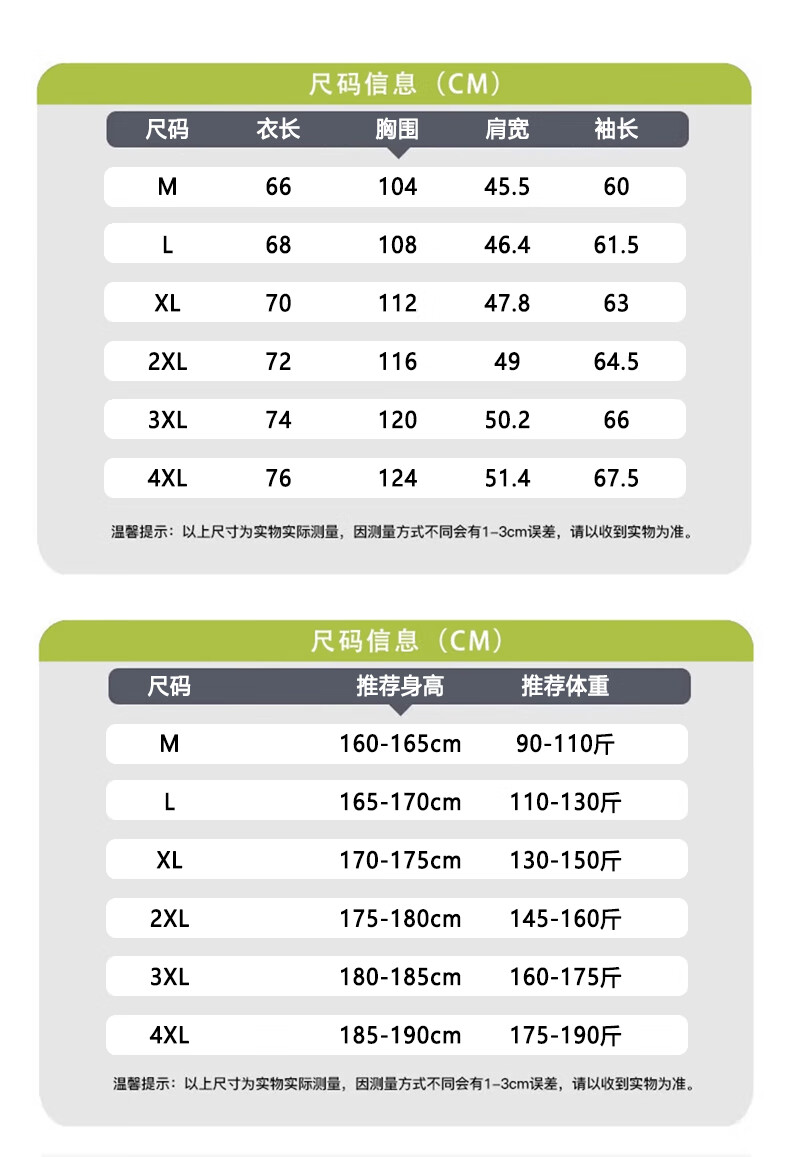 尺码信息（CM）

| 尺码 | 衣长 | 胸围 | 肩宽 | 袖长 |
|---|---|---|---|---|
| M | 66 | 104 | 45.5 | 60 |
| L | 68 | 108 | 46.4 | 61.5 |
| XL | 70 | 112 | 47.8 | 63 |
| 2XL | 72 | 116 | 49 | 64.5 |
| 3XL | 74 | 120 | 50.2 | 66 |
| 4XL | 76 | 124 | 51.4 | 67.5 |

温馨提示：以上尺寸为实物实际测量，因测量方式不同会有1-3cm误差，请以收到实物为准。

尺码信息（CM）

| 尺码 | 推荐身高 | 推荐体重 |
|---|---|---|
| M | 160-165cm | 90-110斤 |
| L | 165-170cm | 110-130斤 |
| XL | 170-175cm | 130-150斤 |
| 2XL | 175-180cm | 145-160斤 |
| 3XL | 180-185cm | 160-175斤 |
| 4XL | 185-190cm | 175-190斤 |

温馨提示：以上尺寸为实物实际测量，因测量方式不同会有1-3cm误差，请以收到实物为准。